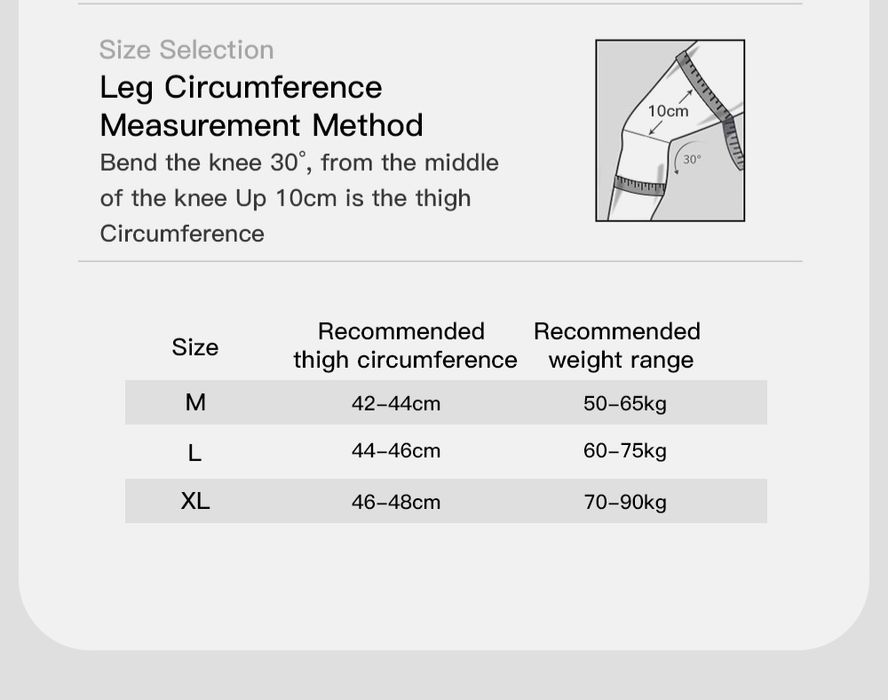 Size Selection

Leg Circumference Measurement Method

Bend the knee 30°, from the middle of the knee Up 10cm is the thigh Circumference

10cm

30°

| Size | Recommended thigh circumference | Recommended weight range |
|---|---|---|
| M | 42-44cm | 50-65kg |
| L | 44-46cm | 60-75kg |
| XL | 46-48cm | 70-90kg |